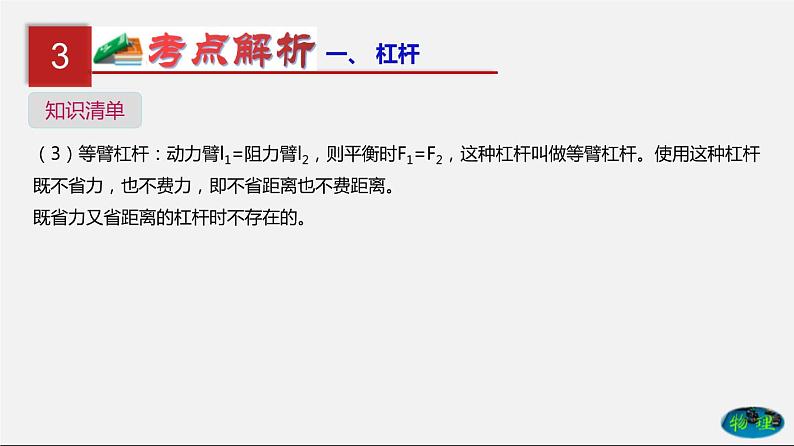 3 考点解析 一、杠杆

知识清单

（3）等臂杠杆：动力臂$l_1$=阻力臂$l_2$，则平衡时$F_1=F_2$，这种杠杆叫做等臂杠杆。使用这种杠杆既不省力，也不费力，即不省距离也不费距离。
既省力又省距离的杠杆时不存在的。

物理